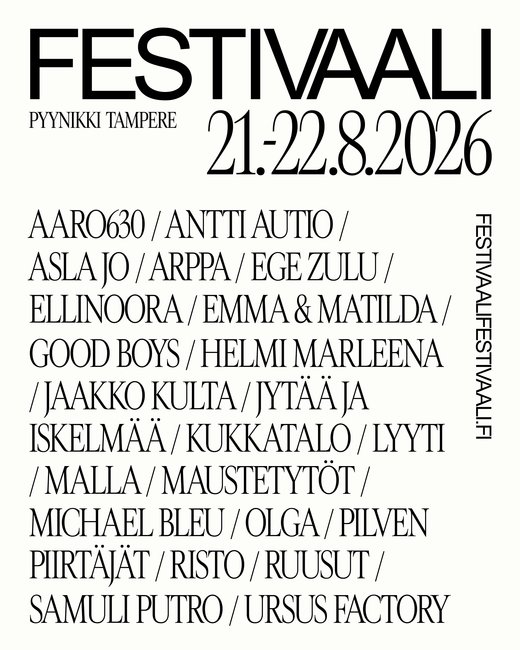 FESTIVAALI

PYYNIKKI TAMPERE

21.-22.8.2026

AARO630 / ANTTI AUTIO / ASLA JO / ARPPA / EGE ZULU / ELLINOORA / EMMA & MATILDA / GOOD BOYS / HELMI MARLEENA / JAAKKO KULTA / JYTÄÄ JA ISKELMÄÄ / KUKKATALO / LYYTI / MALLA / MAUSTETYTÖT / MICHAEL BLEU / OLGA / PILVEN PIIRTÄJÄT / RISTO / RUUSUT / SAMULI PUTRO / URSUS FACTORY

FESTIVAALIFESTIVAALI.FI